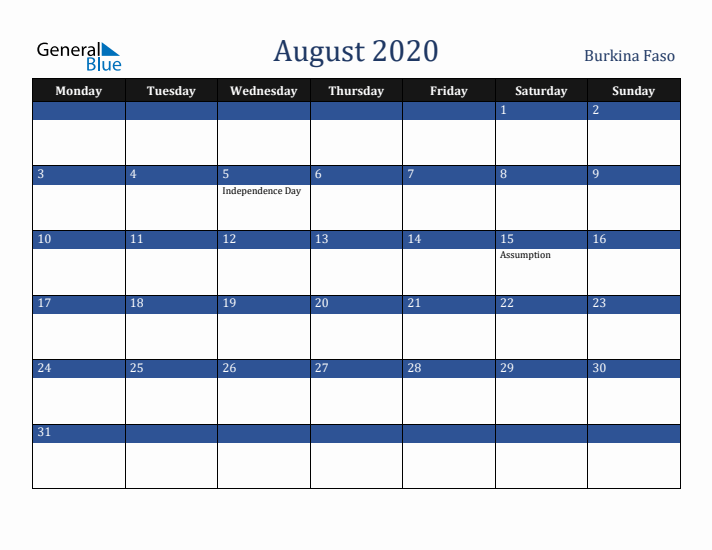 General Blue

August 2020

Burkina Faso

| Monday | Tuesday | Wednesday | Thursday | Friday | Saturday | Sunday |
|---|---|---|---|---|---|---|
| | | | | | 1 | 2 |
| 3 | 4 | 5 Independence Day | 6 | 7 | 8 | 9 |
| 10 | 11 | 12 | 13 | 14 | 15 Assumption | 16 |
| 17 | 18 | 19 | 20 | 21 | 22 | 23 |
| 24 | 25 | 26 | 27 | 28 | 29 | 30 |
| 31 | | | | | | |